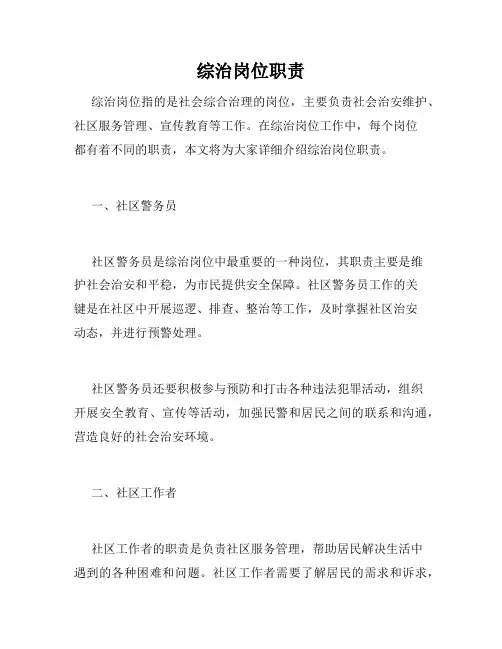 综治岗位职责

综治岗位指的是社会综合治理的岗位，主要负责社会治安维护、社区服务管理、宣传教育等工作。在综治岗位工作中，每个岗位都有着不同的职责，本文将为大家详细介绍综治岗位职责。

一、社区警务员

社区警务员是综治岗位中最重要的一种岗位，其职责主要是维护社会治安和平稳，为市民提供安全保障。社区警务员工作的关键是在社区中开展巡逻、排查、整治等工作，及时掌握社区治安动态，并进行预警处理。

社区警务员还要积极参与预防和打击各种违法犯罪活动，组织开展安全教育、宣传等活动，加强民警和居民之间的联系和沟通，营造良好的社会治安环境。

二、社区工作者

社区工作者的职责是负责社区服务管理，帮助居民解决生活中遇到的各种困难和问题。社区工作者需要了解居民的需求和诉求，